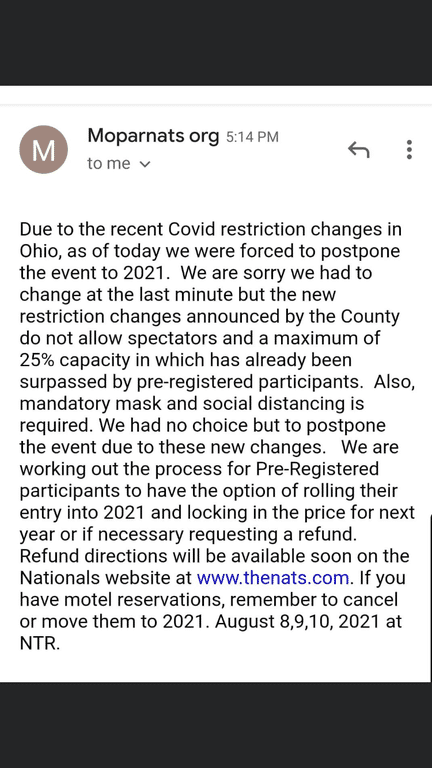 M

Moparnats org 5:14 PM
to me

Due to the recent Covid restriction changes in Ohio, as of today we were forced to postpone the event to 2021. We are sorry we had to change at the last minute but the new restriction changes announced by the County do not allow spectators and a maximum of 25% capacity in which has already been surpassed by pre-registered participants. Also, mandatory mask and social distancing is required. We had no choice but to postpone the event due to these new changes. We are working out the process for Pre-Registered participants to have the option of rolling their entry into 2021 and locking in the price for next year or if necessary requesting a refund. Refund directions will be available soon on the Nationals website at www.thenats.com. If you have motel reservations, remember to cancel or move them to 2021. August 8,9,10, 2021 at NTR.